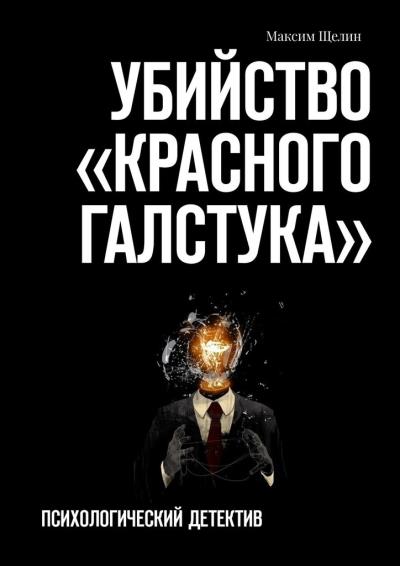 Максим Щелин

УБИЙСТВО «КРАСНОГО ГАЛСТУКА»

ПСИХОЛОГИЧЕСКИЙ ДЕТЕКТИВ